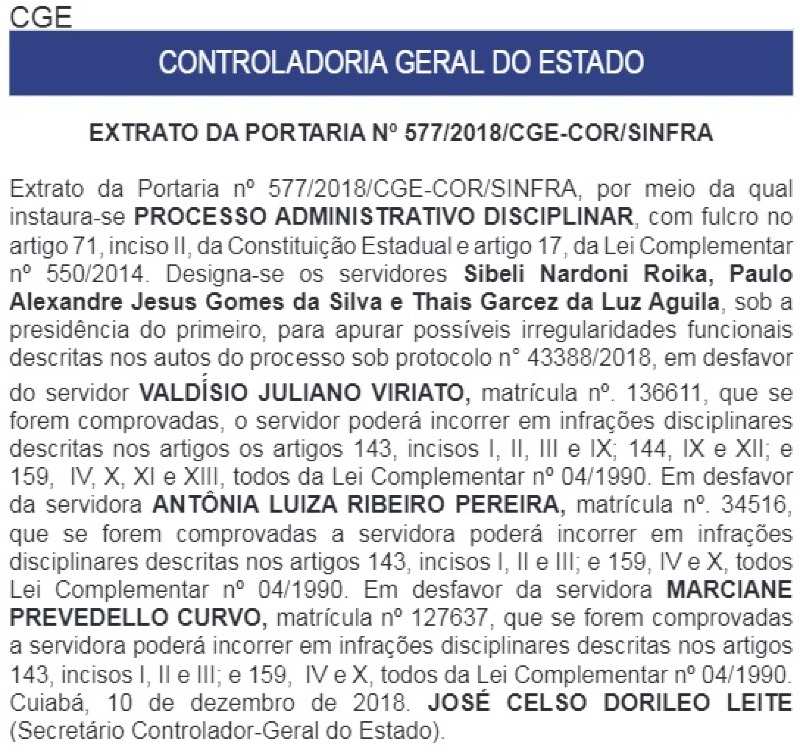 CGE

CONTROLADORIA GERAL DO ESTADO

EXTRATO DA PORTARIA Nº 577/2018/CGE-COR/SINFRA

Extrato da Portaria nº 577/2018/CGE-COR/SINFRA, por meio da qual instaura-se PROCESSO ADMINISTRATIVO DISCIPLINAR, com fulcro no artigo 71, inciso II, da Constituição Estadual e artigo 17, da Lei Complementar nº 550/2014. Designa-se os servidores Sibeli Nardoni Roika, Paulo Alexandre Jesus Gomes da Silva e Thais Garcez da Luz Aguila, sob a presidência do primeiro, para apurar possíveis irregularidades funcionais descritas nos autos do processo sob protocolo n° 43388/2018, em desfavor do servidor VALDÍSIO JULIANO VIRIATO, matrícula nº. 136611, que se forem comprovadas, o servidor poderá incorrer em infrações disciplinares descritas nos artigos os artigos 143, incisos I, II, III e IX; 144, IX e XII; e 159, IV, X, XI e XIII, todos da Lei Complementar nº 04/1990. Em desfavor da servidora ANTÔNIA LUIZA RIBEIRO PEREIRA, matrícula nº. 34516, que se forem comprovadas a servidora poderá incorrer em infrações disciplinares descritas nos artigos 143, incisos I, II e III; e 159, IV e X, todos Lei Complementar nº 04/1990. Em desfavor da servidora MARCIANE PREVEDELLO CURVO, matrícula nº 127637, que se forem comprovadas a servidora poderá incorrer em infrações disciplinares descritas nos artigos 143, incisos I, II e III; e 159, IV e X, todos da Lei Complementar nº 04/1990. Cuiabá, 10 de dezembro de 2018. JOSÉ CELSO DORILEO LEITE (Secretário Controlador-Geral do Estado).